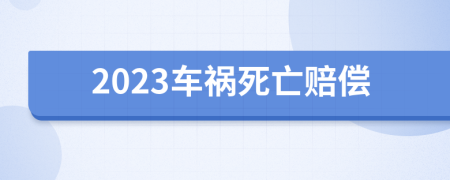 2023车祸死亡赔偿